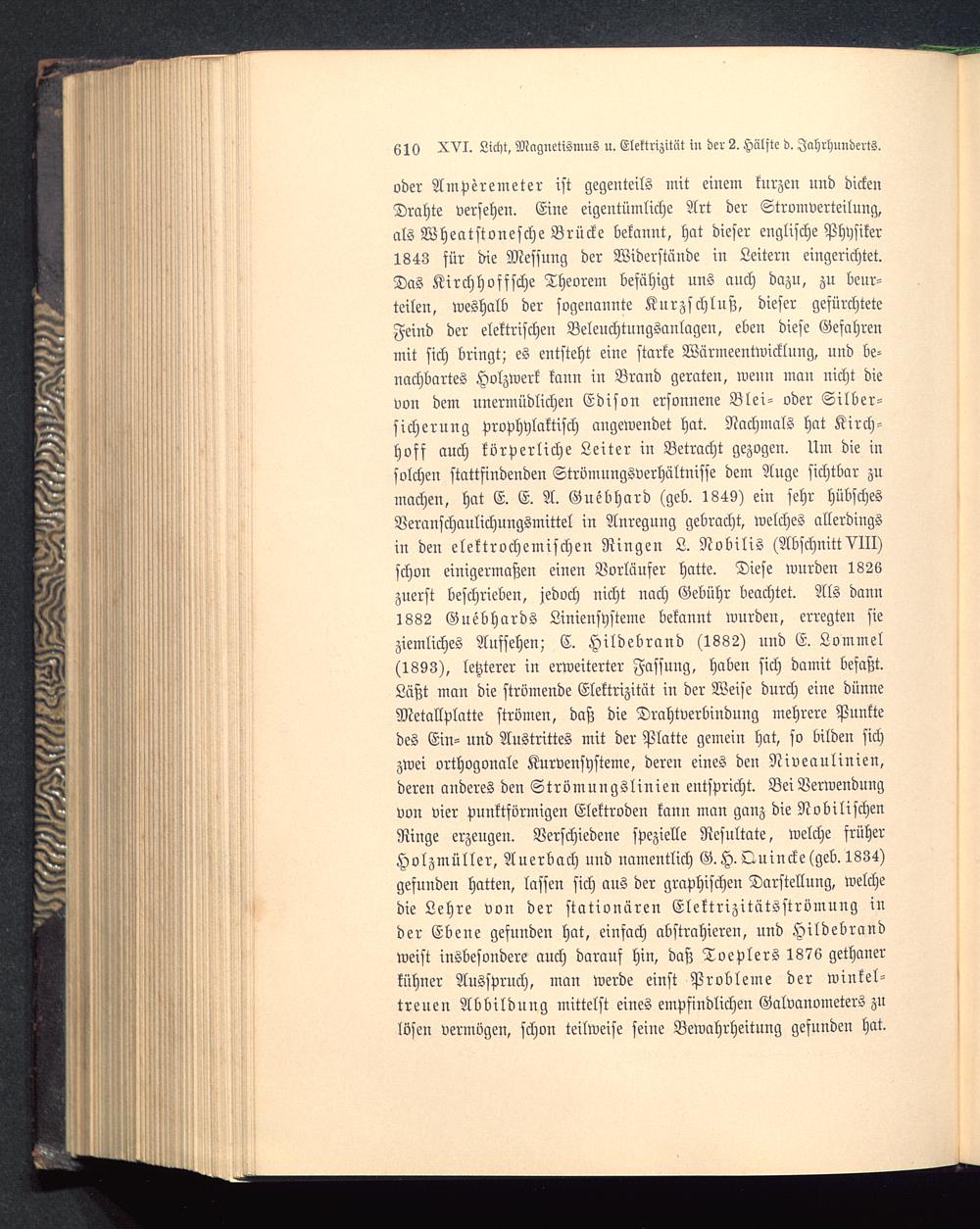 610 XVI. Licht, Magnetismus u. Elektrizität in der 2. Hälfte d. Jahrhunderts.

oder Ampèremeter ist gegenteils mit einem kurzen und dicken Drahte versehen. Eine eigentümliche Art der Stromverteilung, als Wheatstonesche Brücke bekannt, hat dieser englische Physiker 1843 für die Messung der Widerstände in Leitern eingerichtet. Das Kirchhoffsche Theorem befähigt uns auch dazu, zu beurteilen, weshalb der sogenannte Kurzschluß, dieser gefürchtete Feind der elektrischen Beleuchtungsanlagen, eben diese Gefahren mit sich bringt; es entsteht eine starke Wärmeentwicklung, und benachbartes Holzwerk kann in Brand geraten, wenn man nicht die von dem unermüdlichen Edison ersonnene Blei- oder Silbersicherung prophylaktisch angewendet hat. Nachmals hat Kirchhoff auch körperliche Leiter in Betracht gezogen. Um die in solchen stattfindenden Strömungsverhältnisse dem Auge sichtbar zu machen, hat E. E. A. Guébhard (geb. 1849) ein sehr hübsches Veranschaulichungsmittel in Anregung gebracht, welches allerdings in den elektrochemischen Ringen L. Nobilis (Abschnitt VIII) schon einigermaßen einen Vorläufer hatte. Diese wurden 1826 zuerst beschrieben, jedoch nicht nach Gebühr beachtet. Als dann 1882 Guébhards Liniensysteme bekannt wurden, erregten sie ziemliches Aufsehen; C. Hildebrand (1882) und E. Lommel (1893), letzterer in erweiterter Fassung, haben sich damit befaßt. Läßt man die strömende Elektrizität in der Weise durch eine dünne Metallplatte strömen, daß die Drahtverbindung mehrere Punkte des Ein- und Austrittes mit der Platte gemein hat, so bilden sich zwei orthogonale Kurvensysteme, deren eines den Niveaulinien, deren anderes den Strömungslinien entspricht. Bei Verwendung von vier punktförmigen Elektroden kann man ganz die Nobilischen Ringe erzeugen. Verschiedene spezielle Resultate, welche früher Holzmüller, Auerbach und namentlich G. H. Quincke (geb. 1834) gefunden hatten, lassen sich aus der graphischen Darstellung, welche die Lehre von der stationären Elektrizitätsströmung in der Ebene gefunden hat, einfach abstrahieren, und Hildebrand weist insbesondere auch darauf hin, daß Toeplers 1876 gethaner kühner Ausspruch, man werde einst Probleme der winkeltreuen Abbildung mittelst eines empfindlichen Galvanometers zu lösen vermögen, schon teilweise seine Bewahrheitung gefunden hat.